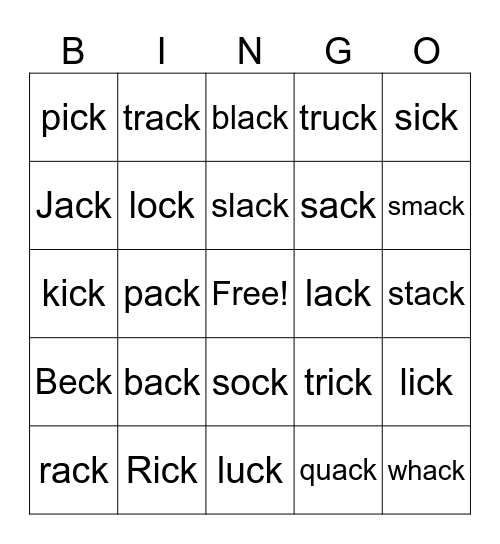 | B | I | N | G | O |
|---|---|---|---|---|
| pick | track | black | truck | sick |
| Jack | lock | slack | sack | smack |
| kick | pack | Free! | lack | stack |
| Beck | back | sock | trick | lick |
| rack | Rick | luck | quack | whack |